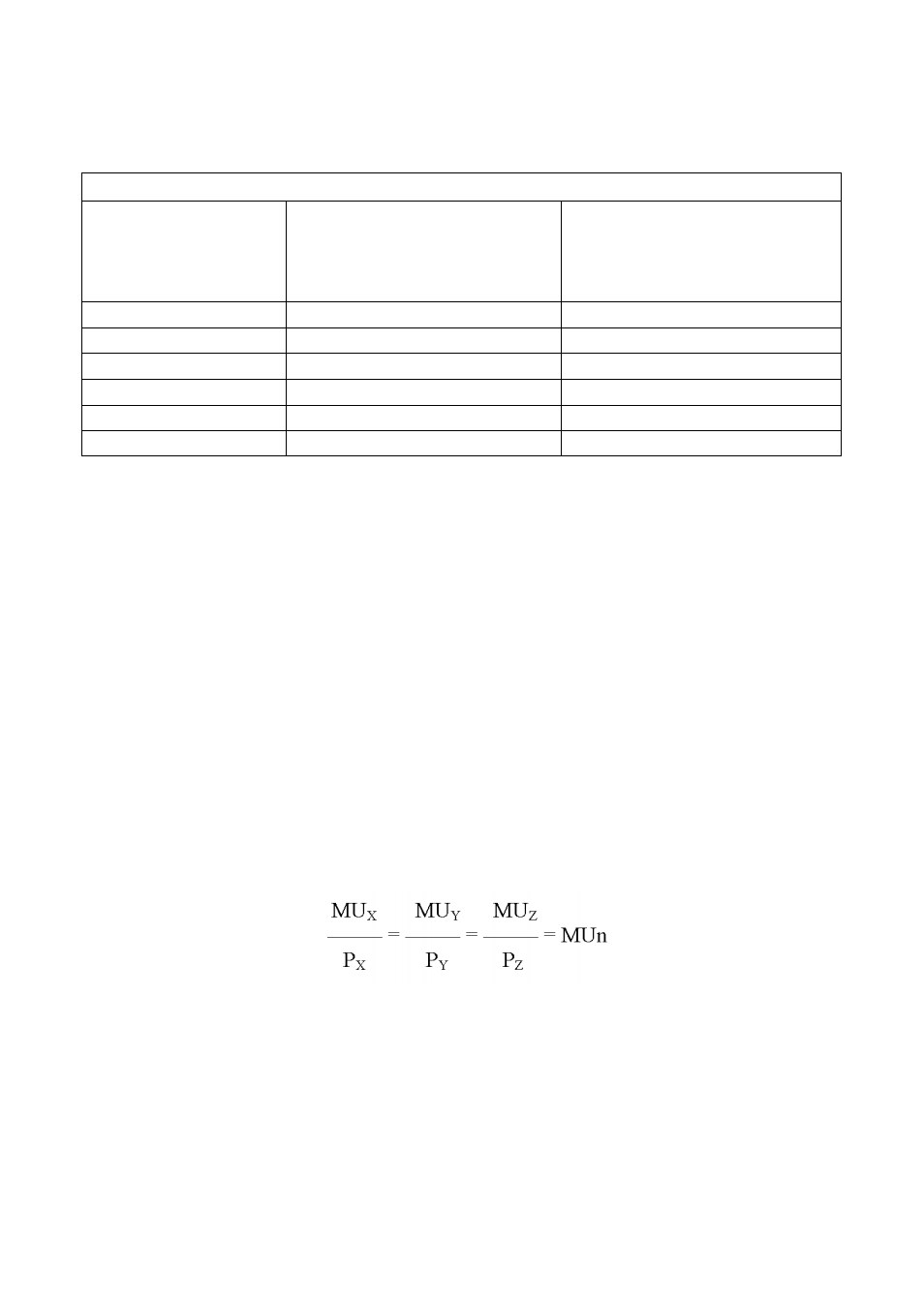 $\frac{MU_X}{P_X} = \frac{MU_Y}{P_Y} = \frac{MU_Z}{P_Z} = MUn$